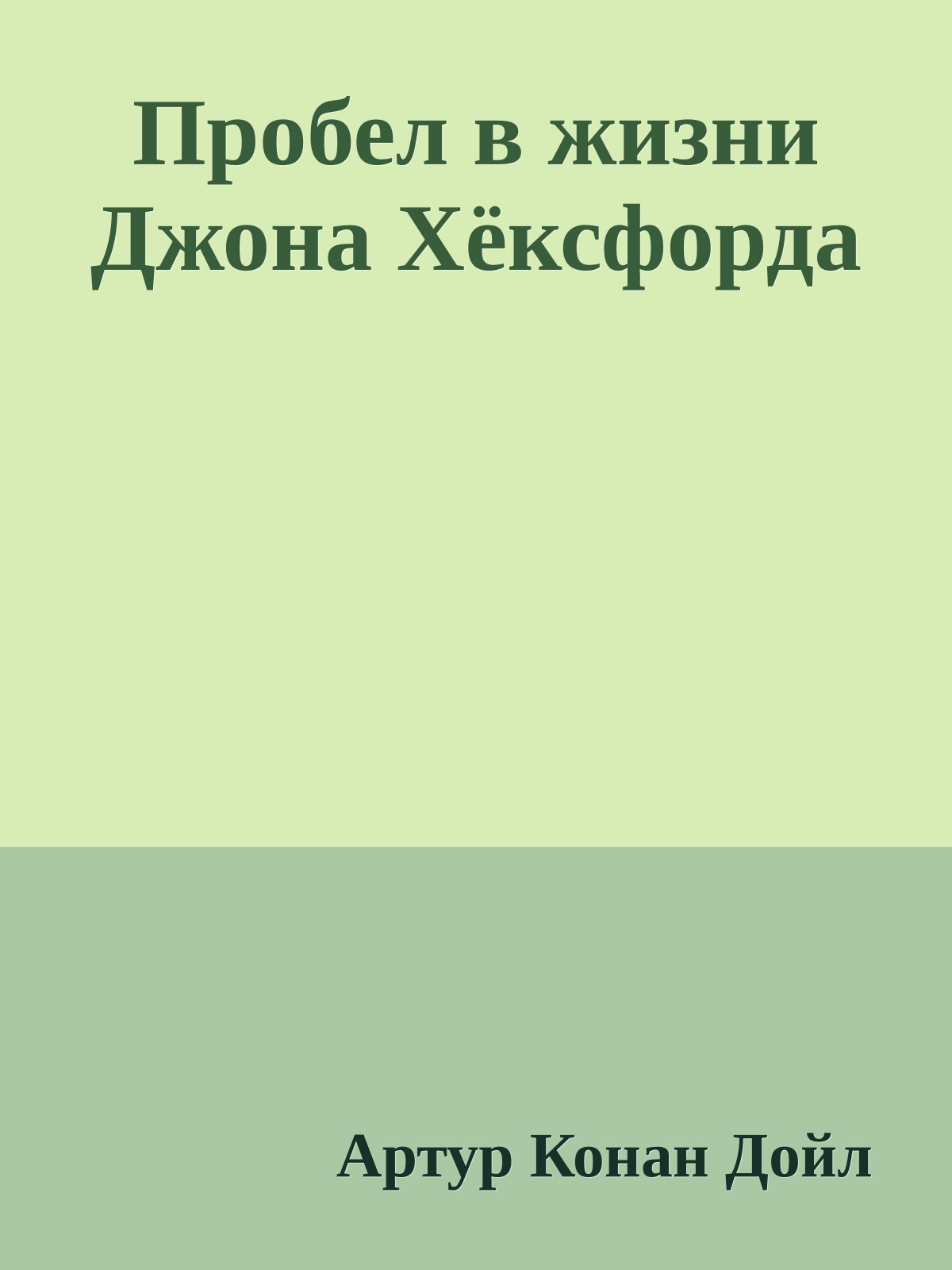 Пробел в жизни Джона Хёксфорда

Артур Конан Дойл